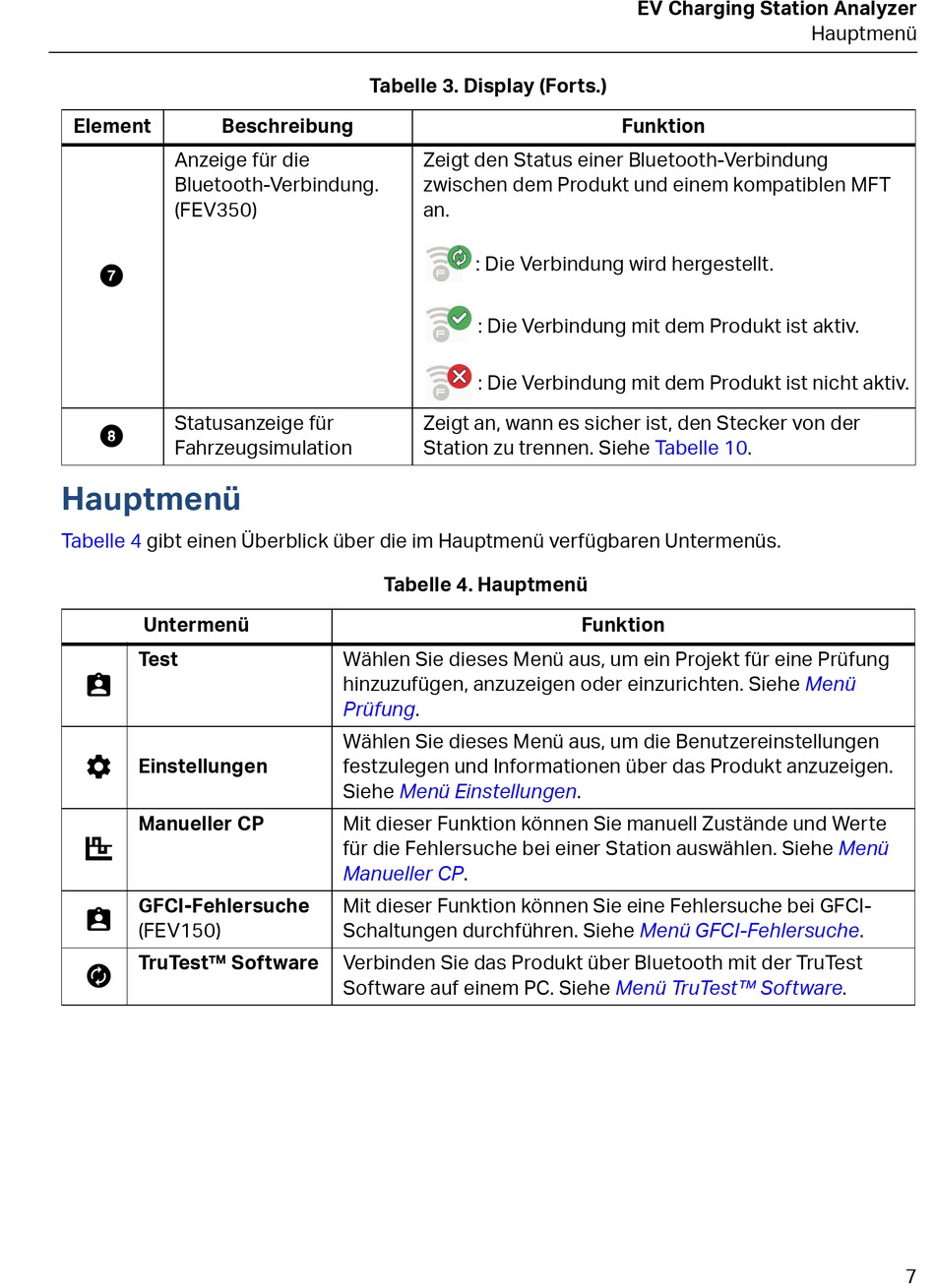 EV Charging Station Analyzer
Hauptmenü

Tabelle 3. Display (Forts.)

| Element | Beschreibung | Funktion |
|---|---|---|
| 7 | Anzeige für die Bluetooth-Verbindung. (FEV350) | Zeigt den Status einer Bluetooth-Verbindung zwischen dem Produkt und einem kompatiblen MFT an. : Die Verbindung wird hergestellt. : Die Verbindung mit dem Produkt ist aktiv. : Die Verbindung mit dem Produkt ist nicht aktiv. |
| 8 | Statusanzeige für Fahrzeugsimulation | Zeigt an, wann es sicher ist, den Stecker von der Station zu trennen. Siehe Tabelle 10. |

Hauptmenü

Tabelle 4 gibt einen Überblick über die im Hauptmenü verfügbaren Untermenüs.

Tabelle 4. Hauptmenü

| Untermenü | | Funktion |
|---|---|---|
| | Test | Wählen Sie dieses Menü aus, um ein Projekt für eine Prüfung hinzuzufügen, anzuzeigen oder einzurichten. Siehe Menü Prüfung. |
| | Einstellungen | Wählen Sie dieses Menü aus, um die Benutzereinstellungen festzulegen und Informationen über das Produkt anzuzeigen. Siehe Menü Einstellungen. |
| | Manueller CP | Mit dieser Funktion können Sie manuell Zustände und Werte für die Fehlersuche bei einer Station auswählen. Siehe Menü Manueller CP. |
| | GFCI-Fehlersuche (FEV150) | Mit dieser Funktion können Sie eine Fehlersuche bei GFCI-Schaltungen durchführen. Siehe Menü GFCI-Fehlersuche. |
| | TruTest™ Software | Verbinden Sie das Produkt über Bluetooth mit der TruTest Software auf einem PC. Siehe Menü TruTest™ Software. |

7